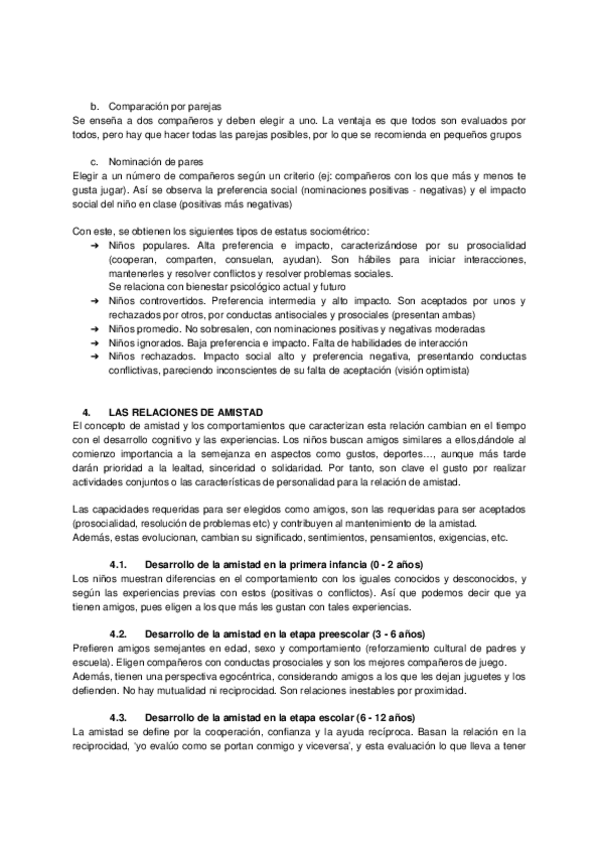 b. Comparación por parejas
Se enseña a dos compañeros y deben elegir a uno. La ventaja es que todos son evaluados por todos, pero hay que hacer todas las parejas posibles, por lo que se recomienda en pequeños grupos

c. Nominación de pares
Elegir a un número de compañeros según un criterio (ej: compañeros con los que más y menos te gusta jugar). Así se observa la preferencia social (nominaciones positivas - negativas) y el impacto social del niño en clase (positivas más negativas)

Con este, se obtienen los siguientes tipos de estatus sociométrico:
➔ Niños populares. Alta preferencia e impacto, caracterizándose por su prosocialidad (cooperan, comparten, consuelan, ayudan). Son hábiles para iniciar interacciones, mantenerles y resolver conflictos y resolver problemas sociales.
Se relaciona con bienestar psicológico actual y futuro
➔ Niños controvertidos. Preferencia intermedia y alto impacto. Son aceptados por unos y rechazados por otros, por conductas antisociales y prosociales (presentan ambas)
➔ Niños promedio. No sobresalen, con nominaciones positivas y negativas moderadas
➔ Niños ignorados. Baja preferencia e impacto. Falta de habilidades de interacción
➔ Niños rechazados. Impacto social alto y preferencia negativa, presentando conductas conflictivas, pareciendo inconscientes de su falta de aceptación (visión optimista)

4. LAS RELACIONES DE AMISTAD
El concepto de amistad y los comportamientos que caracterizan esta relación cambian en el tiempo con el desarrollo cognitivo y las experiencias. Los niños buscan amigos similares a ellos,dándole al comienzo importancia a la semejanza en aspectos como gustos, deportes…, aunque más tarde darán prioridad a la lealtad, sinceridad o solidaridad. Por tanto, son clave el gusto por realizar actividades conjuntos o las características de personalidad para la relación de amistad.

Las capacidades requeridas para ser elegidos como amigos, son las requeridas para ser aceptados (prosocialidad, resolución de problemas etc) y contribuyen al mantenimiento de la amistad.
Además, estas evolucionan, cambian su significado, sentimientos, pensamientos, exigencias, etc.

4.1. Desarrollo de la amistad en la primera infancia (0 - 2 años)
Los niños muestran diferencias en el comportamiento con los iguales conocidos y desconocidos, y según las experiencias previas con estos (positivas o conflictos). Así que podemos decir que ya tienen amigos, pues eligen a los que más les gustan con tales experiencias.

4.2. Desarrollo de la amistad en la etapa preescolar (3 - 6 años)
Prefieren amigos semejantes en edad, sexo y comportamiento (reforzamiento cultural de padres y escuela). Eligen compañeros con conductas prosociales y son los mejores compañeros de juego.
Además, tienen una perspectiva egocéntrica, considerando amigos a los que les dejan juguetes y los defienden. No hay mutualidad ni reciprocidad. Son relaciones inestables por proximidad.

4.3. Desarrollo de la amistad en la etapa escolar (6 - 12 años)
La amistad se define por la cooperación, confianza y la ayuda recíproca. Basan la relación en la reciprocidad, 'yo evalúo como se portan conmigo y viceversa', y esta evaluación lo que lleva a tener